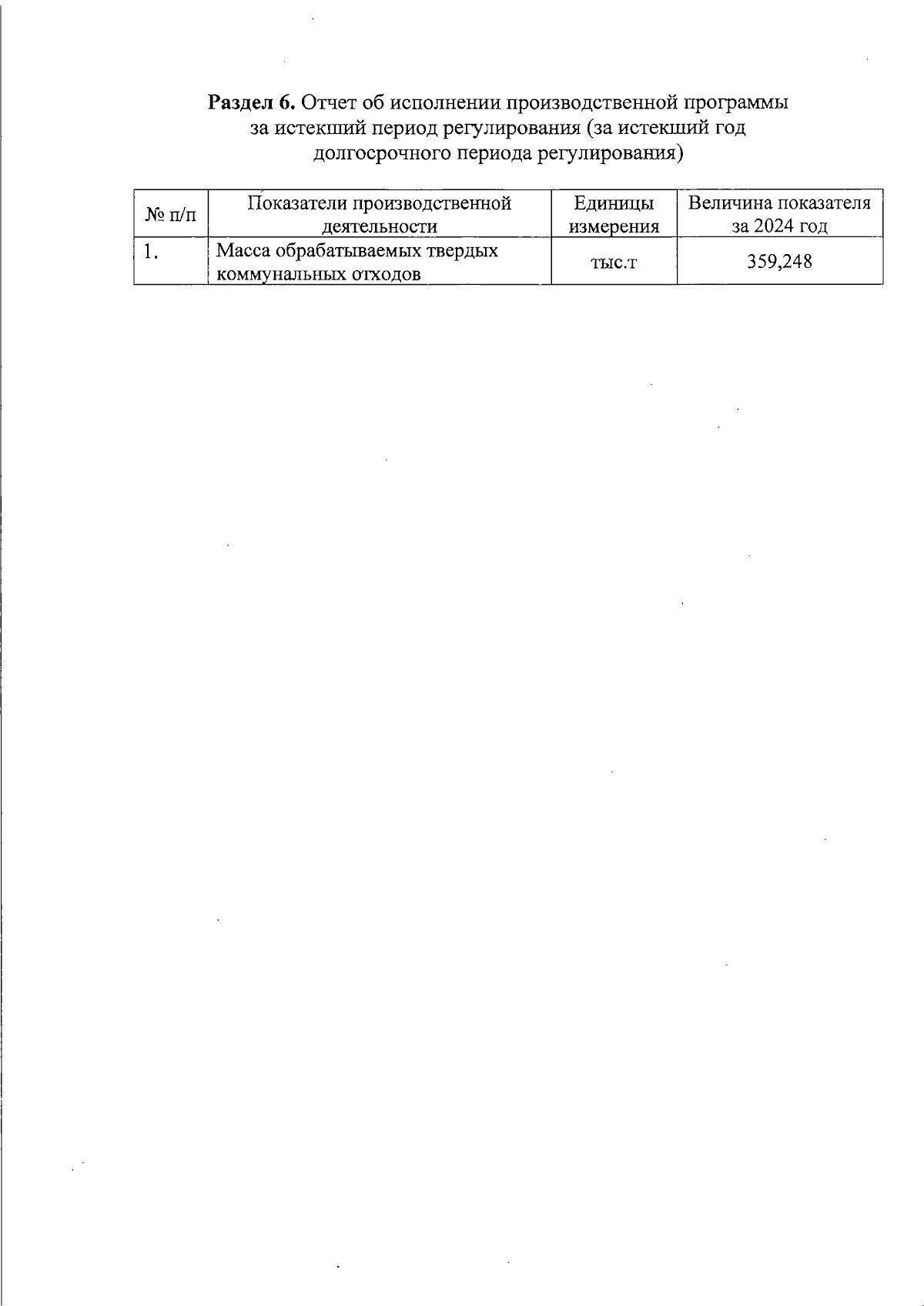 Раздел 6. Отчет об исполнении производственной программы за истекший период регулирования (за истекший год долгосрочного периода регулирования)

| № п/п | Показатели производственной деятельности | Единицы измерения | Величина показателя за 2024 год |
|---|---|---|---|
| 1. | Масса обрабатываемых твердых коммунальных отходов | тыс.т | 359,248 |